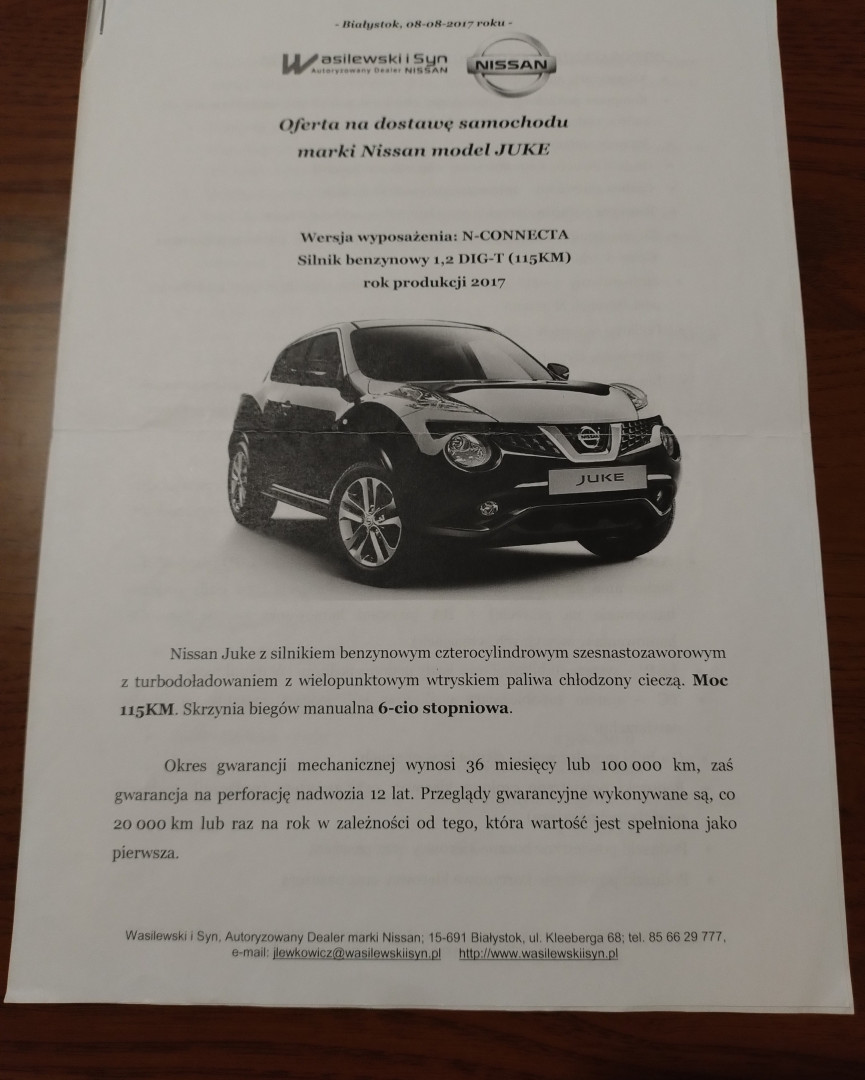 - Białystok, 08-08-2017 roku -

Wasilewski i Syn
Autoryzowany Dealer NISSAN

NISSAN

Oferta na dostawę samochodu
marki Nissan model JUKE

Wersja wyposażenia: N-CONNECTA
Silnik benzynowy 1,2 DIG-T (115KM)
rok produkcji 2017

JUKE

Nissan Juke z silnikiem benzynowym czterocylindrowym szesnastozaworowym z turbodoładowaniem z wielopunktowym wtryskiem paliwa chłodzony cieczą. Moc 115KM. Skrzynia biegów manualna 6-cio stopniowa.

Okres gwarancji mechanicznej wynosi 36 miesięcy lub 100 000 km, zaś gwarancja na perforację nadwozia 12 lat. Przeglądy gwarancyjne wykonywane są, co 20 000 km lub raz na rok w zależności od tego, która wartość jest spełniona jako pierwsza.

Wasilewski i Syn, Autoryzowany Dealer marki Nissan; 15-691 Białystok, ul. Kleeberga 68; tel. 85 66 29 777, e-mail: jlewkowicz@wasilewskiisyn.pl http://www.wasilewskiisyn.pl